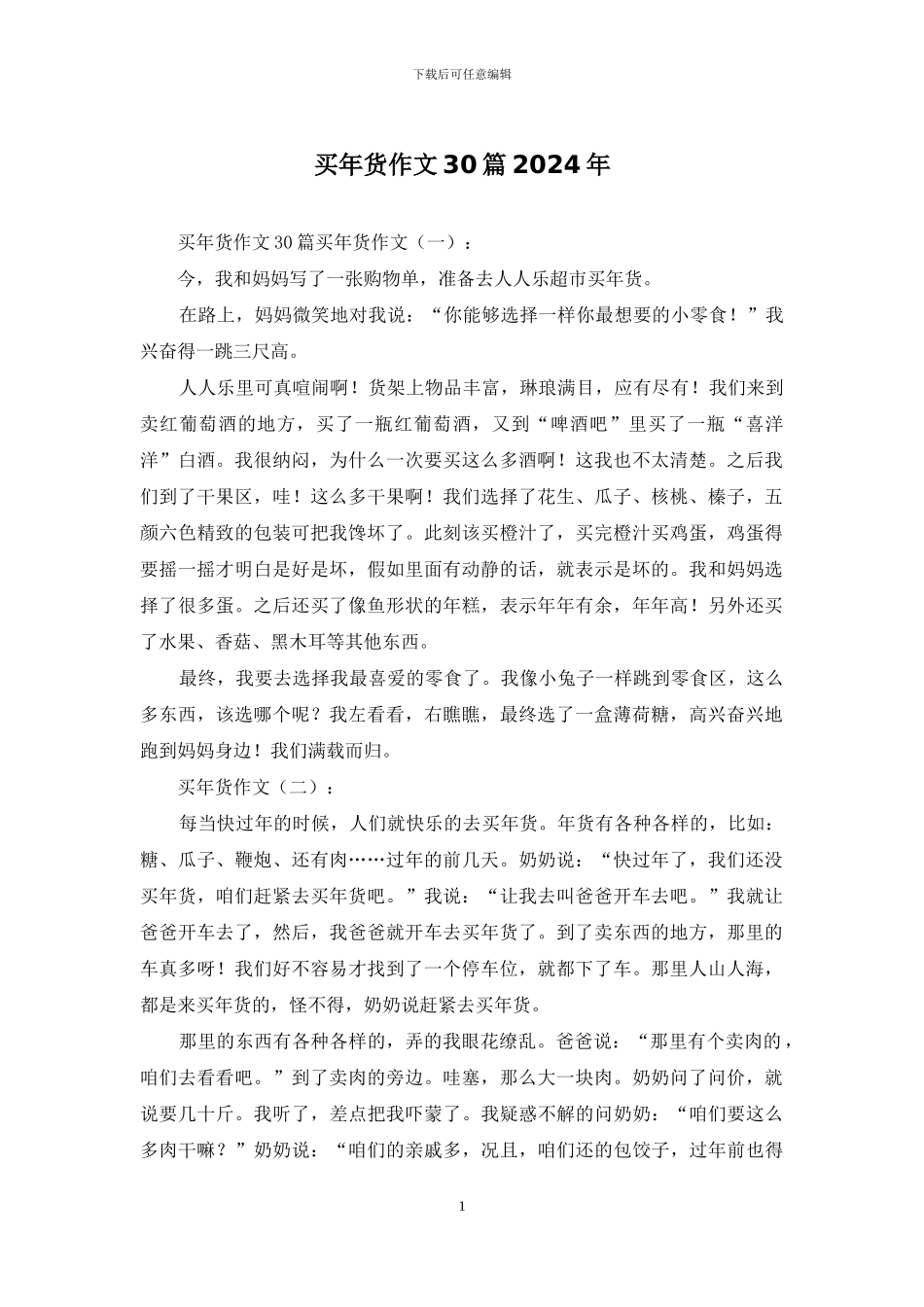 下载后可任意编辑

买年货作文30篇2024年

买年货作文30篇买年货作文（一）：

今，我和妈妈写了一张购物单，准备去人人乐超市买年货。

在路上，妈妈微笑地对我说：“你能够选择一样你最想要的小零食！”我兴奋得一跳三尺高。

人人乐里可真喧闹啊！货架上物品丰富，琳琅满目，应有尽有！我们来到卖红葡萄酒的地方，买了一瓶红葡萄酒，又到“啤酒吧”里买了一瓶“喜洋洋”白酒。我很纳闷，为什么一次要买这么多酒啊！这我也不太清楚。之后我们到了干果区，哇！这么多干果啊！我们选择了花生、瓜子、核桃、榛子，五颜六色精致的包装可把我馋坏了。此刻该买橙汁了，买完橙汁买鸡蛋，鸡蛋得要摇一摇才明白是好是坏，假如里面有动静的话，就表示是坏的。我和妈妈选择了很多蛋。之后还买了像鱼形状的年糕，表示年年有余，年年高！另外还买了水果、香菇、黑木耳等其他东西。

最终，我要去选择我最喜爱的零食了。我像小兔子一样跳到零食区，这么多东西，该选哪个呢？我左看看，右瞧瞧，最终选了一盒薄荷糖，高兴奋兴地跑到妈妈身边！我们满载而归。

买年货作文（二）：

每当快过年的时候，人们就快乐的去买年货。年货有各种各样的，比如：糖、瓜子、鞭炮、还有肉……过年的前几天。奶奶说：“快过年了，我们还没买年货，咱们赶紧去买年货吧。”我说：“让我去叫爸爸开车去吧。”我就让爸爸开车去了，然后，我爸爸就开车去买年货了。到了卖东西的地方，那里的车真多呀！我们好不容易才找到了一个停车位，就都下了车。那里人山人海，都是来买年货的，怪不得，奶奶说赶紧去买年货。

那里的东西有各种各样的，弄的我眼花缭乱。爸爸说：“那里有个卖肉的，咱们去看看吧。”到了卖肉的旁边。哇塞，那么大一块肉。奶奶问了问价，就说要几十斤。我听了，差点把我吓蒙了。我疑惑不解的问奶奶：“咱们要这么多肉干嘛？”奶奶说：“咱们的亲戚多，况且，咱们还的包饺子，过年前也得

1